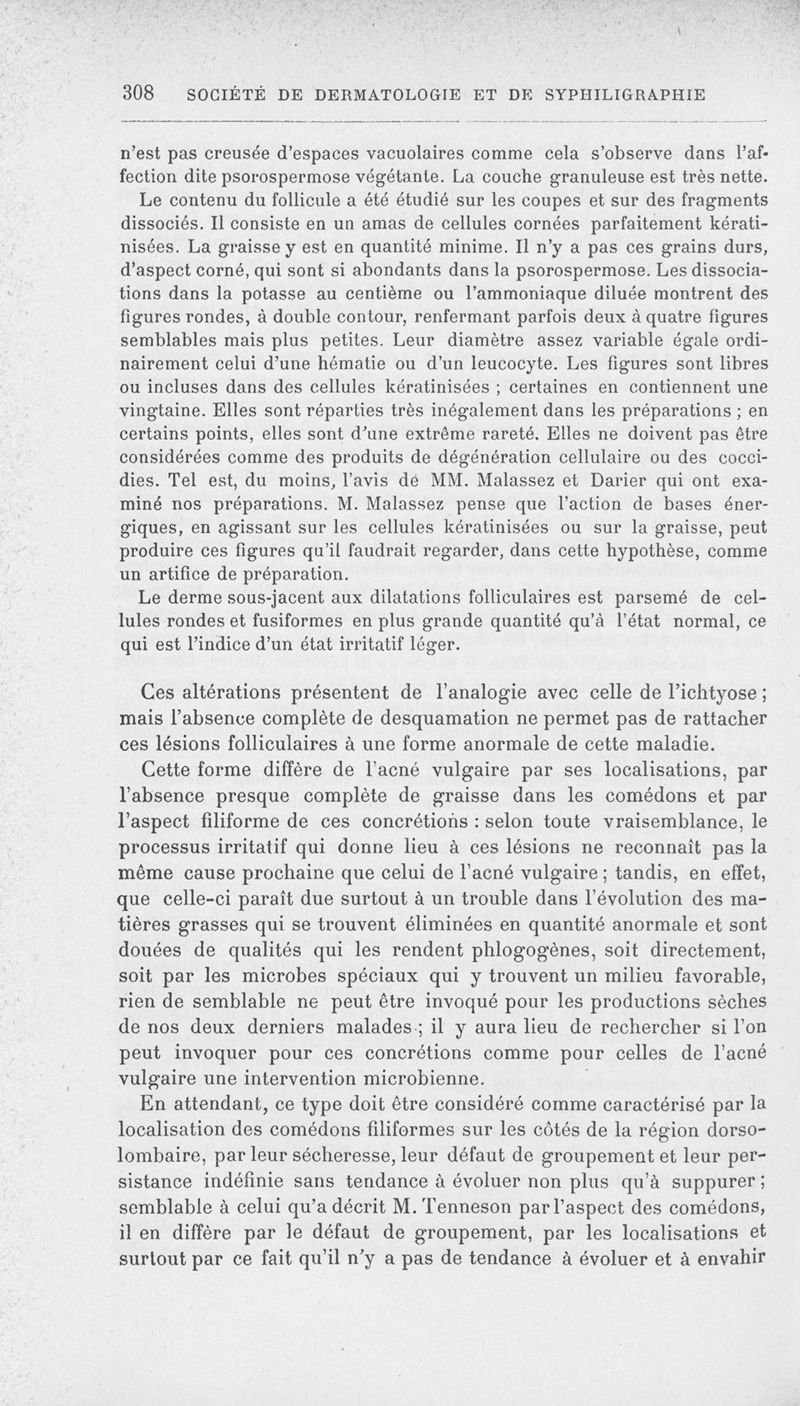 308 SOCIÉTÉ DE DERMATOLOGIE ET DE SYPHILIGRAPHIE

n'est pas creusée d'espaces vacuolaires comme cela s'observe dans l'affection dite psorospermose végétante. La couche granuleuse est très nette. Le contenu du follicule a été étudié sur les coupes et sur des fragments dissociés. Il consiste en un amas de cellules cornées parfaitement kératinisées. La graisse y est en quantité minime. Il n'y a pas ces grains durs, d'aspect corné, qui sont si abondants dans la psorospermose. Les dissociations dans la potasse au centième ou l'ammoniaque diluée montrent des figures rondes, à double contour, renfermant parfois deux à quatre figures semblables mais plus petites. Leur diamètre assez variable égale ordinairement celui d'une hématie ou d'un leucocyte. Les figures sont libres ou incluses dans des cellules kératinisées ; certaines en contiennent une vingtaine. Elles sont réparties très inégalement dans les préparations ; en certains points, elles sont d'une extrême rareté. Elles ne doivent pas être considérées comme des produits de dégénération cellulaire ou des coccidies. Tel est, du moins, l'avis de MM. Malassez et Darier qui ont examiné nos préparations. M. Malassez pense que l'action de bases énergiques, en agissant sur les cellules kératinisées ou sur la graisse, peut produire ces figures qu'il faudrait regarder, dans cette hypothèse, comme un artifice de préparation.

Le derme sous-jacent aux dilatations folliculaires est parsemé de cellules rondes et fusiformes en plus grande quantité qu'à l'état normal, ce qui est l'indice d'un état irritatif léger.

Ces altérations présentent de l'analogie avec celle de l'ichtyose ; mais l'absence complète de desquamation ne permet pas de rattacher ces lésions folliculaires à une forme anormale de cette maladie.

Cette forme diffère de l'acné vulgaire par ses localisations, par l'absence presque complète de graisse dans les comédons et par l'aspect filiforme de ces concrétions : selon toute vraisemblance, le processus irritatif qui donne lieu à ces lésions ne reconnaît pas la même cause prochaine que celui de l'acné vulgaire ; tandis, en effet, que celle-ci paraît due surtout à un trouble dans l'évolution des matières grasses qui se trouvent éliminées en quantité anormale et sont douées de qualités qui les rendent phlogogènes, soit directement, soit par les microbes spéciaux qui y trouvent un milieu favorable, rien de semblable ne peut être invoqué pour les productions sèches de nos deux derniers malades ; il y aura lieu de rechercher si l'on peut invoquer pour ces concrétions comme pour celles de l'acné vulgaire une intervention microbienne.

En attendant, ce type doit être considéré comme caractérisé par la localisation des comédons filiformes sur les côtés de la région dorsolombaire, par leur sécheresse, leur défaut de groupement et leur persistance indéfinie sans tendance à évoluer non plus qu'à suppurer ; semblable à celui qu'a décrit M. Tenneson par l'aspect des comédons, il en diffère par le défaut de groupement, par les localisations et surtout par ce fait qu'il n'y a pas de tendance à évoluer et à envahir